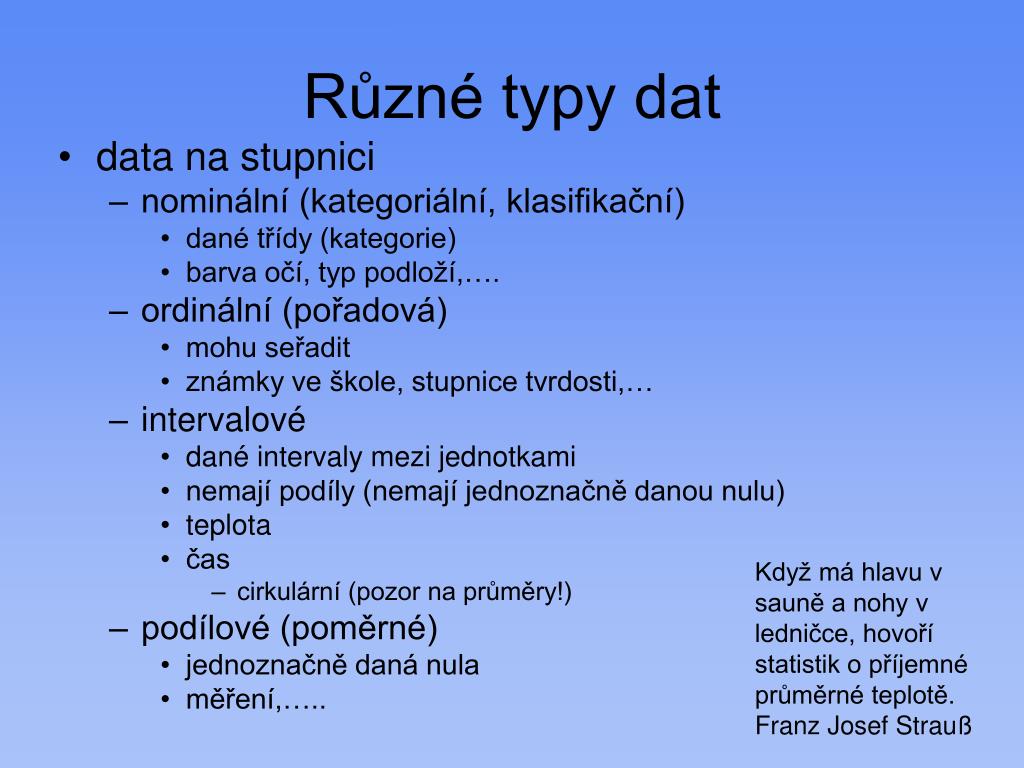 Různé typy dat

• data na stupnici
– nominální (kategoriální, klasifikační)
• dané třídy (kategorie)
• barva očí, typ podloží,….
– ordinální (pořadová)
• mohu seřadit
• známky ve škole, stupnice tvrdosti,…
– intervalové
• dané intervaly mezi jednotkami
• nemají podíly (nemají jednoznačně danou nulu)
• teplota
• čas
– cirkulární (pozor na průměry!)
– podílové (poměrné)
• jednoznačně daná nula
• měření,…..

Když má hlavu v sauně a nohy v ledničce, hovoří statistik o příjemné průměrné teplotě. Franz Josef Strauß